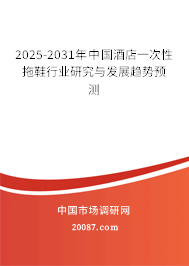 2025-2031年中国酒店一次性拖鞋行业研究与发展趋势预测

中国市场调研网

20087.com